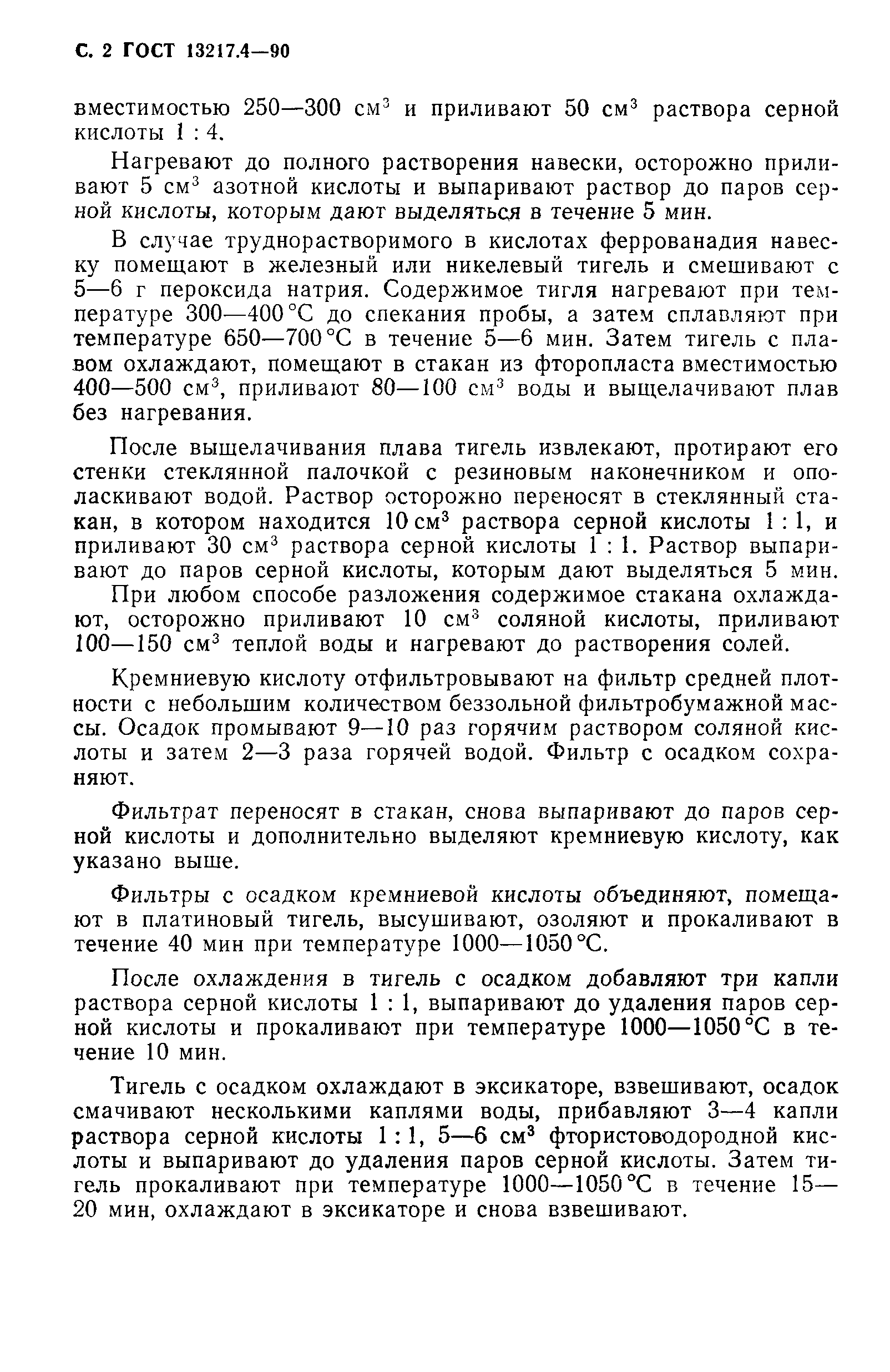 С. 2 ГОСТ 13217.4—90

вместимостью 250—300 см$^3$ и приливают 50 см$^3$ раствора серной кислоты 1 : 4.

Нагревают до полного растворения навески, осторожно приливают 5 см$^3$ азотной кислоты и выпаривают раствор до паров серной кислоты, которым дают выделяться в течение 5 мин.

В случае труднорастворимого в кислотах феррованадия навеску помещают в железный или никелевый тигель и смешивают с 5—6 г пероксида натрия. Содержимое тигля нагревают при температуре 300—400 °С до спекания пробы, а затем сплавляют при температуре 650—700 °С в течение 5—6 мин. Затем тигель с плавом охлаждают, помещают в стакан из фторопласта вместимостью 400—500 см$^3$, приливают 80—100 см$^3$ воды и выщелачивают плав без нагревания.

После выщелачивания плава тигель извлекают, протирают его стенки стеклянной палочкой с резиновым наконечником и ополаскивают водой. Раствор осторожно переносят в стеклянный стакан, в котором находится 10 см$^3$ раствора серной кислоты 1 : 1, и приливают 30 см$^3$ раствора серной кислоты 1 : 1. Раствор выпаривают до паров серной кислоты, которым дают выделяться 5 мин.

При любом способе разложения содержимое стакана охлаждают, осторожно приливают 10 см$^3$ соляной кислоты, приливают 100—150 см$^3$ теплой воды и нагревают до растворения солей.

Кремниевую кислоту отфильтровывают на фильтр средней плотности с небольшим количеством беззольной фильтробумажной массы. Осадок промывают 9—10 раз горячим раствором соляной кислоты и затем 2—3 раза горячей водой. Фильтр с осадком сохраняют.

Фильтрат переносят в стакан, снова выпаривают до паров серной кислоты и дополнительно выделяют кремниевую кислоту, как указано выше.

Фильтры с осадком кремниевой кислоты объединяют, помещают в платиновый тигель, высушивают, озоляют и прокаливают в течение 40 мин при температуре 1000—1050 °С.

После охлаждения в тигель с осадком добавляют три капли раствора серной кислоты 1 : 1, выпаривают до удаления паров серной кислоты и прокаливают при температуре 1000—1050 °С в течение 10 мин.

Тигель с осадком охлаждают в эксикаторе, взвешивают, осадок смачивают несколькими каплями воды, прибавляют 3—4 капли раствора серной кислоты 1 : 1, 5—6 см$^3$ фтористоводородной кислоты и выпаривают до удаления паров серной кислоты. Затем тигель прокаливают при температуре 1000—1050 °С в течение 15—20 мин, охлаждают в эксикаторе и снова взвешивают.